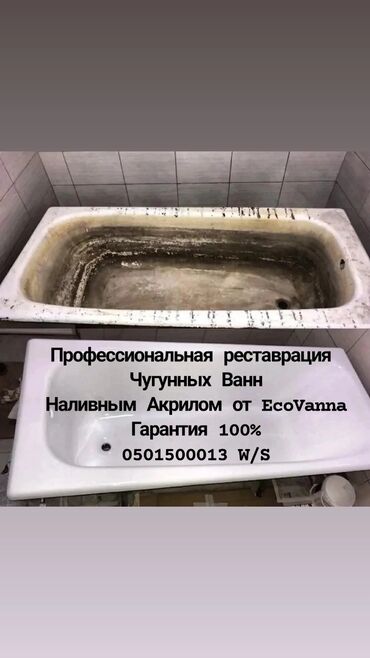 Профессиональная реставрация Чугунных Ванн Наливным Акрилом от EcoVanna Гарантия 100% 0501500013 W/S